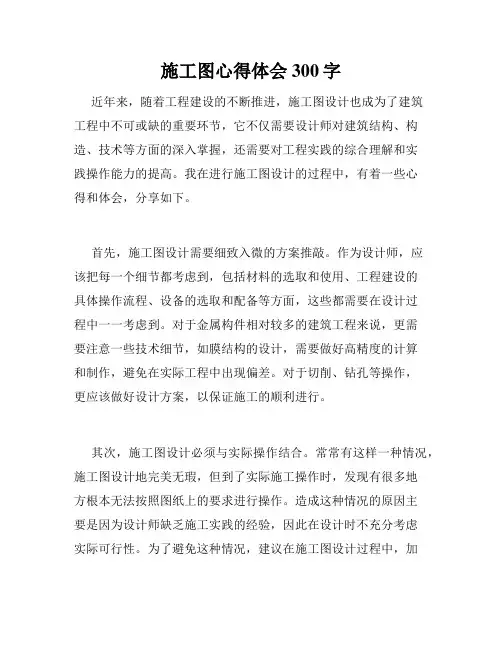 施工图心得体会 300 字

近年来，随着工程建设的不断推进，施工图设计也成为了建筑工程中不可或缺的重要环节，它不仅需要设计师对建筑结构、构造、技术等方面的深入掌握，还需要对工程实践的综合理解和实践操作能力的提高。我在进行施工图设计的过程中，有着一些心得和体会，分享如下。

首先，施工图设计需要细致入微的方案推敲。作为设计师，应该把每一个细节都考虑到，包括材料的选取和使用、工程建设的具体操作流程、设备的选取和配备等方面，这些都需要在设计过程中一一考虑到。对于金属构件相对较多的建筑工程来说，更需要注意一些技术细节，如膜结构的设计，需要做好高精度的计算和制作，避免在实际工程中出现偏差。对于切削、钻孔等操作，更应该做好设计方案，以保证施工的顺利进行。

其次，施工图设计必须与实际操作结合。常常有这样一种情况，施工图设计地完美无瑕，但到了实际施工操作时，发现有很多地方根本无法按照图纸上的要求进行操作。造成这种情况的原因主要是因为设计师缺乏施工实践的经验，因此在设计时不充分考虑实际可行性。为了避免这种情况，建议在施工图设计过程中，加